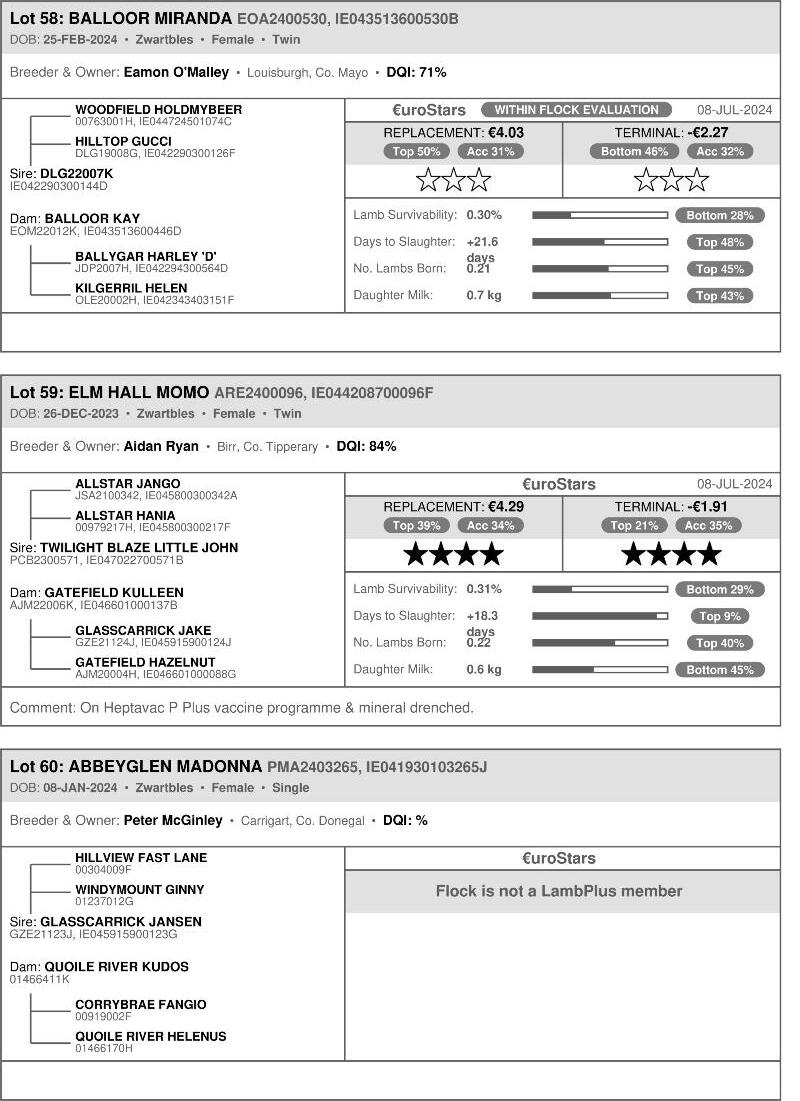 Lot 58: BALLOOR MIRANDA EOA2400530, IE043513600530B
DOB: 25-FEB-2024 • Zwartbles • Female • Twin

Breeder & Owner: Eamon O'Malley • Louisburgh, Co. Mayo • DQI: 71%

WOODFIELD HOLDMYBEER
00763001H, IE044724501074C
HILLTOP GUCCI
DLG19008G, IE042290300126F
Sire: DLG22007K
IE042290300144D

Dam: BALLOOR KAY
EOM22012K, IE043513600446D
BALLYGAR HARLEY 'D'
JDP2007H, IE042294300564D
KILGERRIL HELEN
OLE20002H, IE042343403151F

€uroStars WITHIN FLOCK EVALUATION 08-JUL-2024

REPLACEMENT: €4.03
Top 50% Acc 31%

TERMINAL: -€2.27
Bottom 46% Acc 32%

Lamb Survivability: 0.30% Bottom 28%
Days to Slaughter: +21.6 days Top 48%
No. Lambs Born: 0.21 Top 45%
Daughter Milk: 0.7 kg Top 43%

Lot 59: ELM HALL MOMO ARE2400096, IE044208700096F
DOB: 26-DEC-2023 • Zwartbles • Female • Twin

Breeder & Owner: Aidan Ryan • Birr, Co. Tipperary • DQI: 84%

ALLSTAR JANGO
JSA2100342, IE045800300342A
ALLSTAR HANIA
00979217H, IE045800300217F
Sire: TWILIGHT BLAZE LITTLE JOHN
PCB2300571, IE047022700571B

Dam: GATEFIELD KULLEEN
AJM22006K, IE046601000137B
GLASSCARRICK JAKE
GZE21124J, IE045915900124J
GATEFIELD HAZELNUT
AJM20004H, IE046601000088G

€uroStars 08-JUL-2024

REPLACEMENT: €4.29
Top 39% Acc 34%

TERMINAL: -€1.91
Top 21% Acc 35%

Lamb Survivability: 0.31% Bottom 29%
Days to Slaughter: +18.3 days Top 9%
No. Lambs Born: 0.22 Top 40%
Daughter Milk: 0.6 kg Bottom 45%

Comment: On Heptavac P Plus vaccine programme & mineral drenched.

Lot 60: ABBEYGLEN MADONNA PMA2403265, IE041930103265J
DOB: 08-JAN-2024 • Zwartbles • Female • Single

Breeder & Owner: Peter McGinley • Carrigart, Co. Donegal • DQI: %

HILLVIEW FAST LANE
00304009F
WINDYMOUNT GINNY
01237012G
Sire: GLASSCARRICK JANSEN
GZE21123J, IE045915900123G

Dam: QUOILE RIVER KUDOS
01466411K
CORRYBRAE FANGIO
00919002F
QUOILE RIVER HELENUS
01466170H

€uroStars
Flock is not a LambPlus member